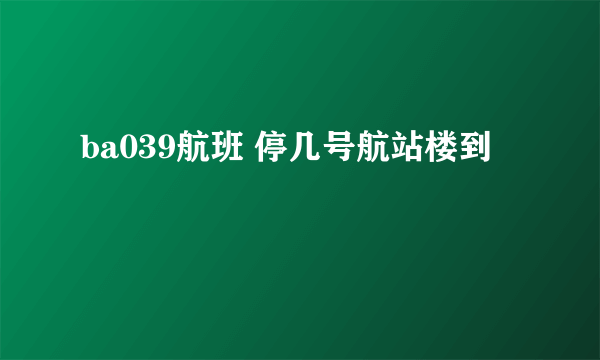 ba039航班 停几号航站楼到